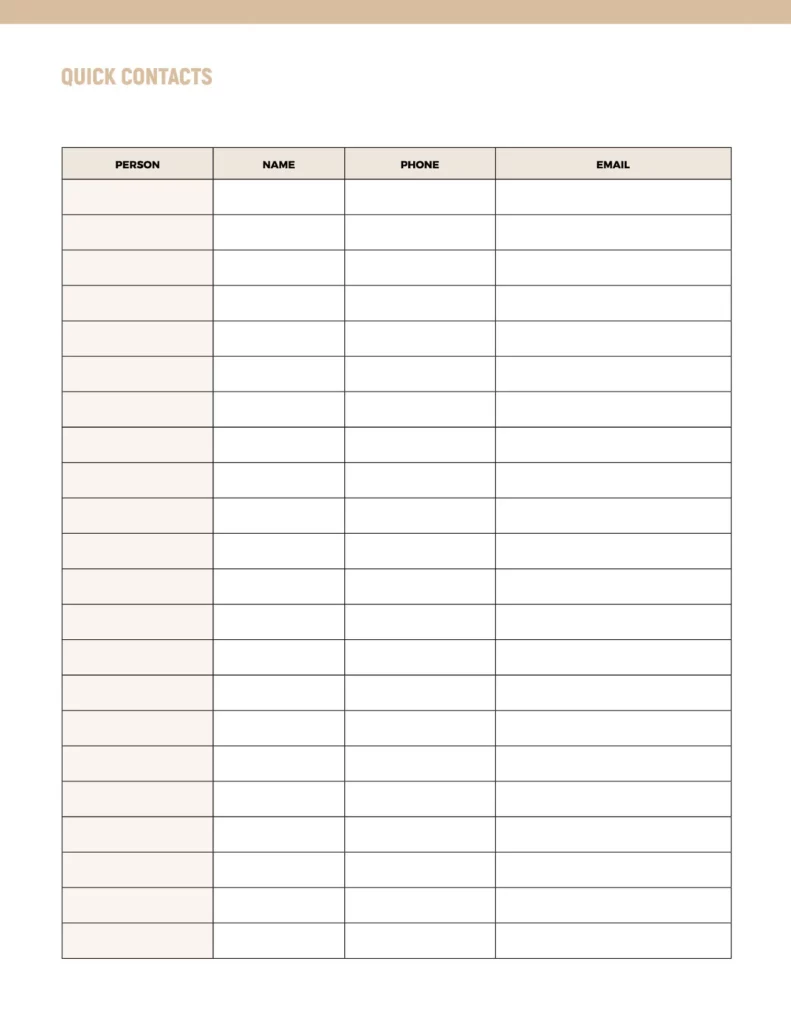 QUICK CONTACTS

| PERSON | NAME | PHONE | EMAIL |
|---|---|---|---|
| | | | |
| | | | |
| | | | |
| | | | |
| | | | |
| | | | |
| | | | |
| | | | |
| | | | |
| | | | |
| | | | |
| | | | |
| | | | |
| | | | |
| | | | |
| | | | |
| | | | |
| | | | |
| | | | |
| | | | |
| | | | |
| | | | |